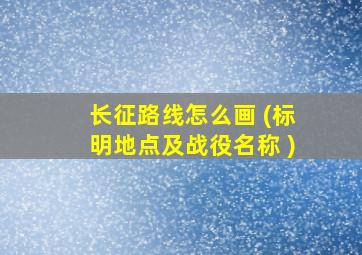 长征路线怎么画 (标明地点及战役名称 )